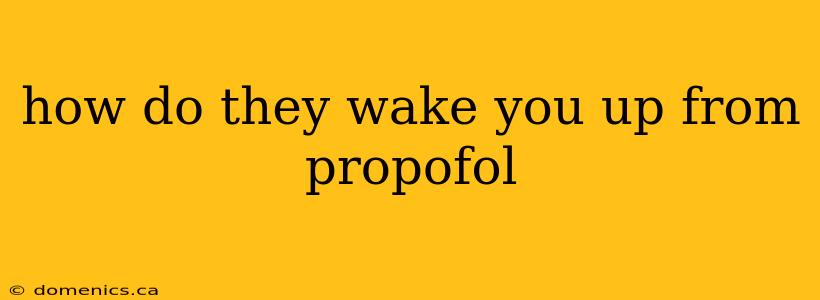 how do they wake you up from propofol

© domenics.ca